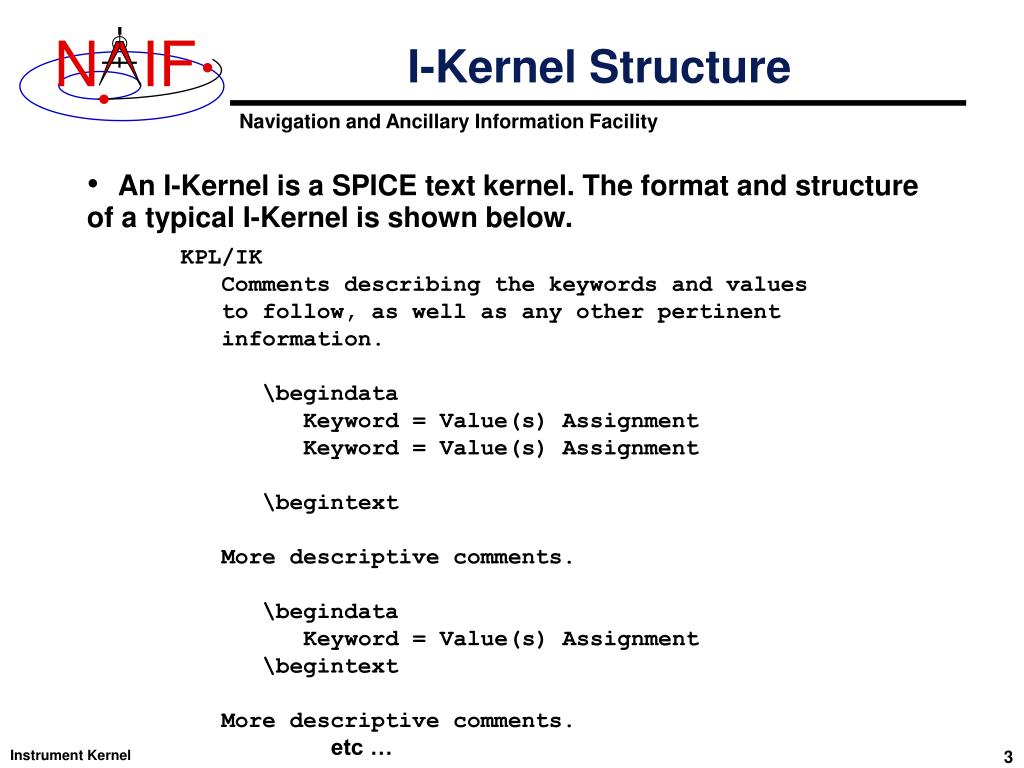 NAIF

I-Kernel Structure

Navigation and Ancillary Information Facility

• An I-Kernel is a SPICE text kernel. The format and structure of a typical I-Kernel is shown below.

KPL/IK
Comments describing the keywords and values to follow, as well as any other pertinent information.

\begindata
Keyword = Value(s) Assignment
Keyword = Value(s) Assignment

\begintext

More descriptive comments.

\begindata
Keyword = Value(s) Assignment
\begintext

More descriptive comments.
etc …

Instrument Kernel

3